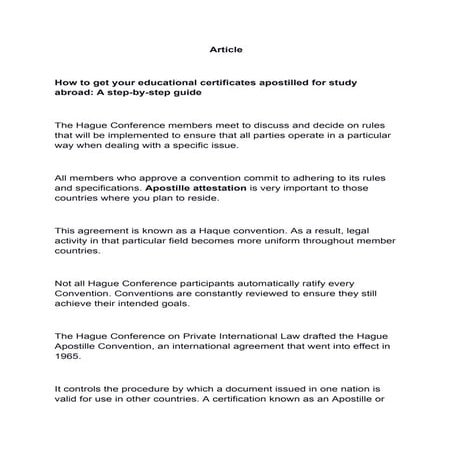 Article

How to get your educational certificates apostilled for study abroad: A step-by-step guide

The Hague Conference members meet to discuss and decide on rules that will be implemented to ensure that all parties operate in a particular way when dealing with a specific issue.

All members who approve a convention commit to adhering to its rules and specifications. Apostille attestation is very important to those countries where you plan to reside.

This agreement is known as a Haque convention. As a result, legal activity in that particular field becomes more uniform throughout member countries.

Not all Hague Conference participants automatically ratify every Convention. Conventions are constantly reviewed to ensure they still achieve their intended goals.

The Hague Conference on Private International Law drafted the Hague Apostille Convention, an international agreement that went into effect in 1965.

It controls the procedure by which a document issued in one nation is valid for use in other countries. A certification known as an Apostille or